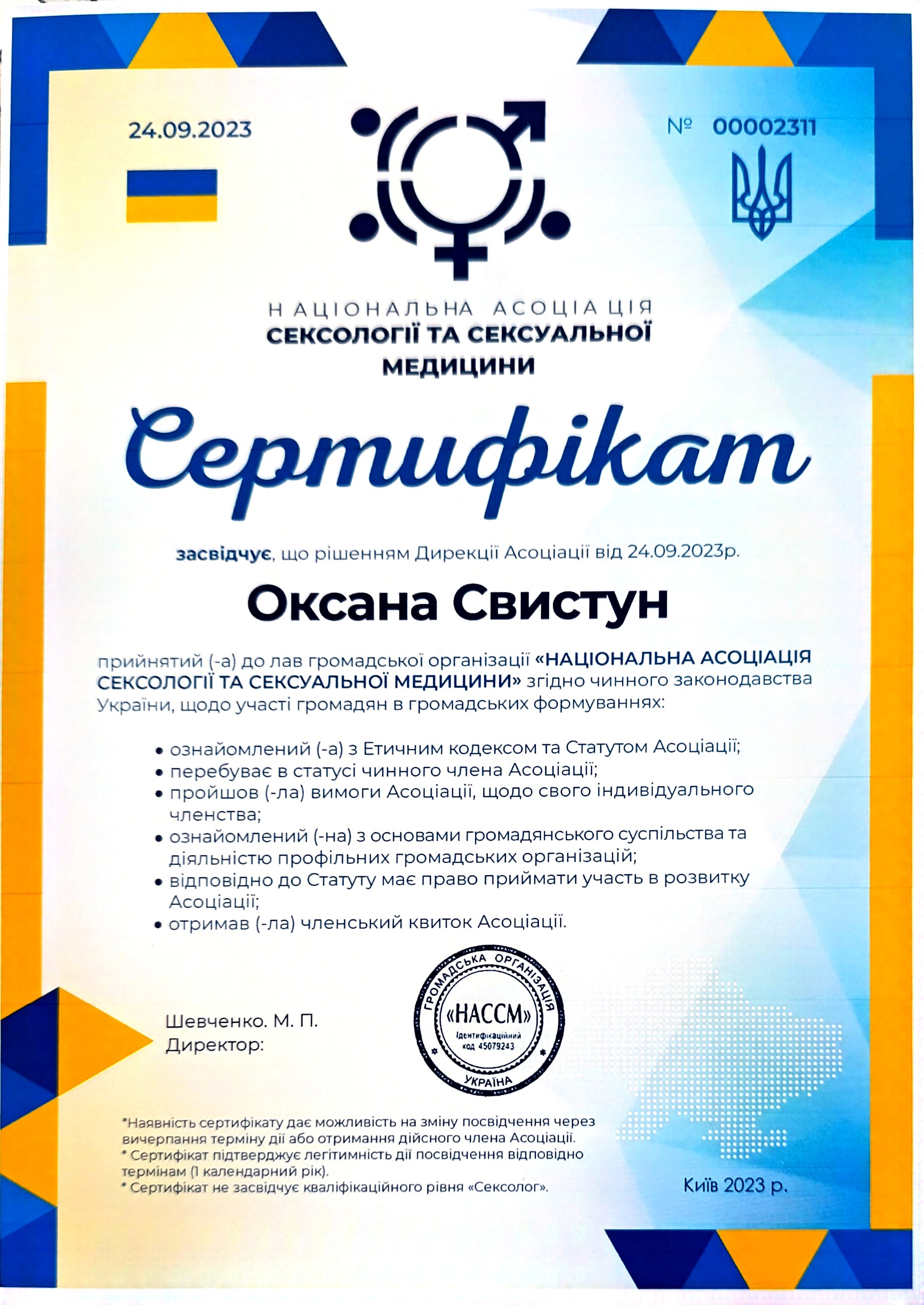 24.09.2023

№ 00002311

НАЦІОНАЛЬНА АСОЦІАЦІЯ СЕКСОЛОГІЇ ТА СЕКСУАЛЬНОЇ МЕДИЦИНИ

Сертифікат

засвідчує, що рішенням Дирекції Асоціації від 24.09.2023р.

Оксана Свистун

прийнятий (-а) до лав громадської організації «НАЦІОНАЛЬНА АСОЦІАЦІЯ СЕКСОЛОГІЇ ТА СЕКСУАЛЬНОЇ МЕДИЦИНИ» згідно чинного законодавства України, щодо участі громадян в громадських формуваннях:

• ознайомлений (-а) з Етичним кодексом та Статутом Асоціації;
• перебуває в статусі чинного члена Асоціації;
• пройшов (-ла) вимоги Асоціації, щодо свого індивідуального членства;
• ознайомлений (-на) з основами громадянського суспільства та діяльністю профільних громадських організацій;
• відповідно до Статуту має право приймати участь в розвитку Асоціації;
• отримав (-ла) членський квиток Асоціації.

Шевченко. М. П.
Директор:

ГРОМАДСЬКА ОРГАНІЗАЦІЯ «НАССМ» Ідентифікаційний код 45079243 УКРАЇНА

*Наявність сертифікату дає можливість на зміну посвідчення через вичерпання терміну дії або отримання дійсного члена Асоціації.
* Сертифікат підтверджує легітимність дії посвідчення відповідно термінам (1 календарний рік).
* Сертифікат не засвідчує кваліфікаційного рівня «Сексолог».

Київ 2023 р.